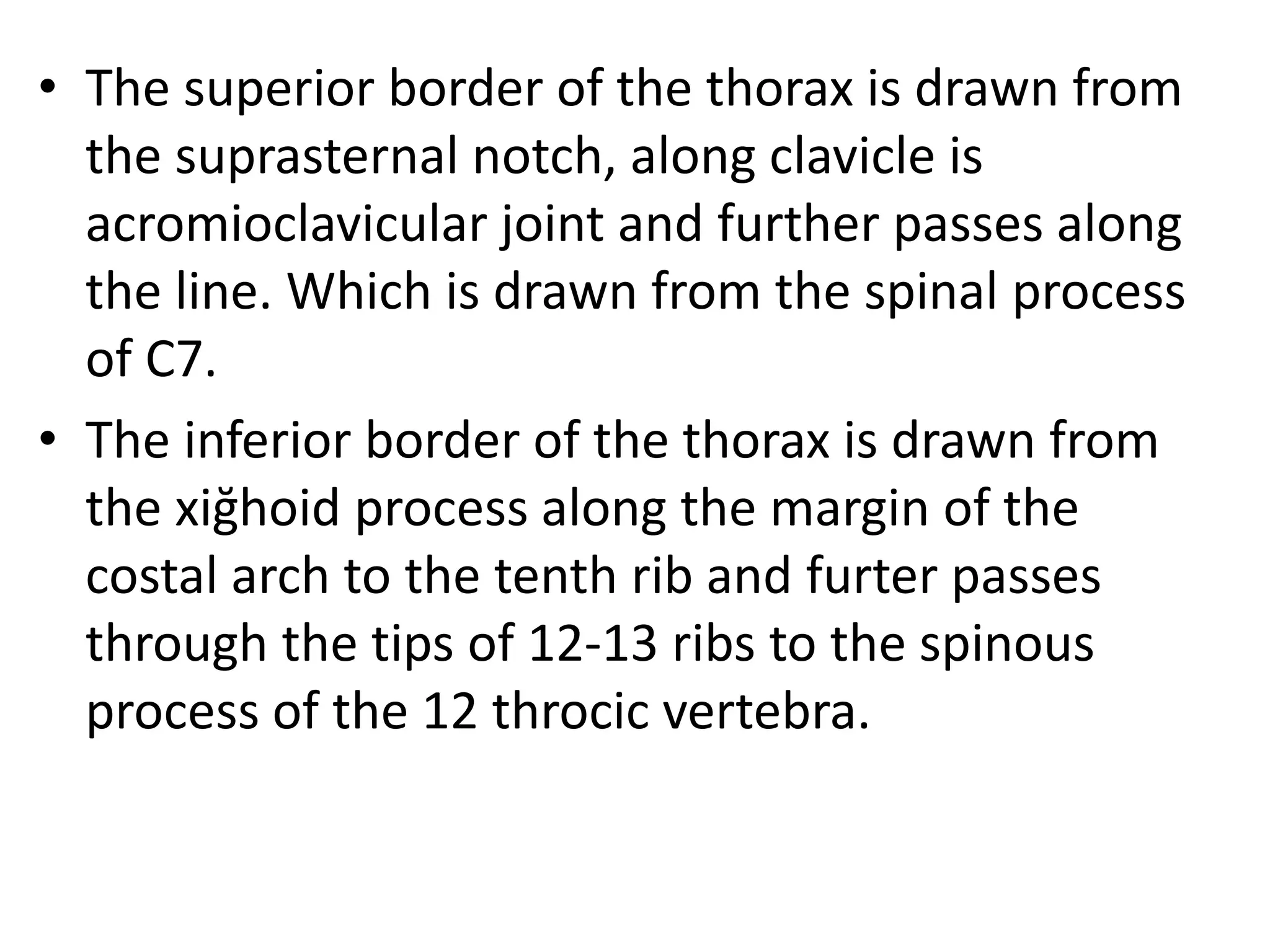 • The superior border of the thorax is drawn from the suprasternal notch, along clavicle is acromioclavicular joint and further passes along the line. Which is drawn from the spinal process of C7.

• The inferior border of the thorax is drawn from the xiğhoid process along the margin of the costal arch to the tenth rib and furter passes through the tips of 12-13 ribs to the spinous process of the 12 throcic vertebra.